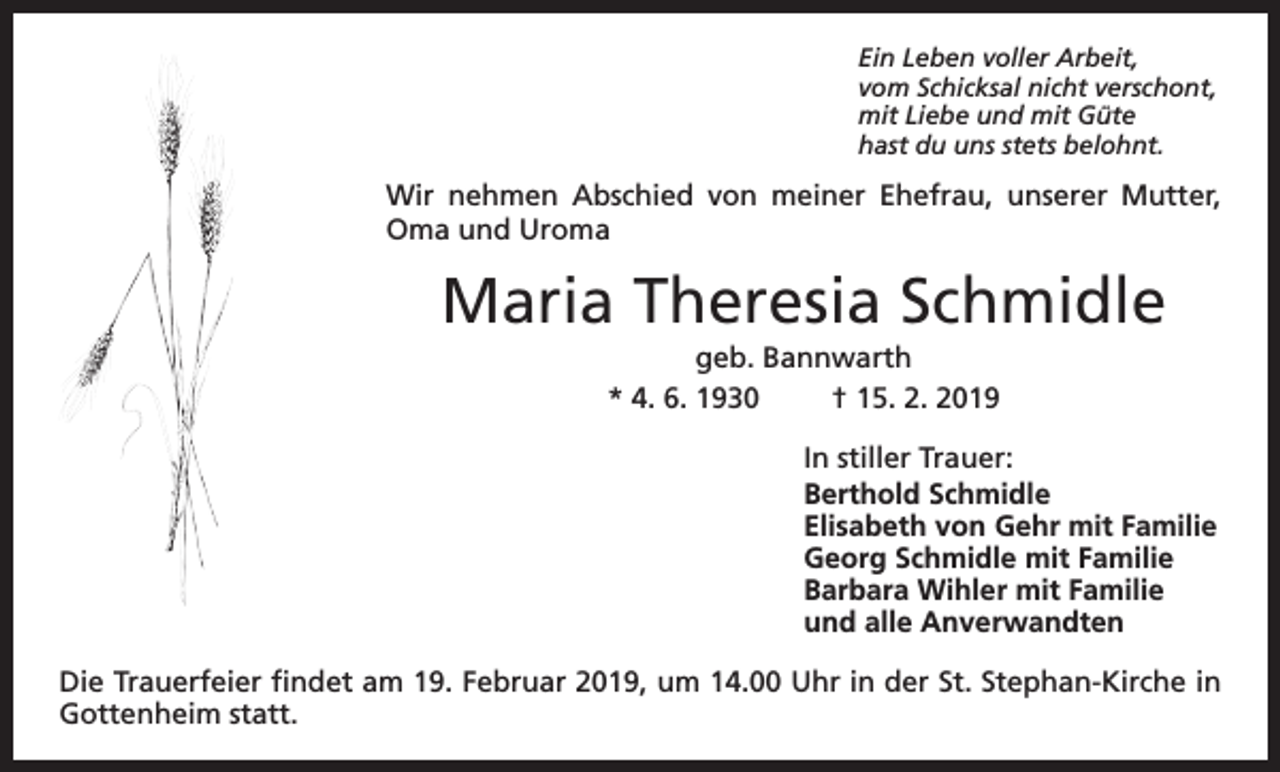 Ein Leben voller Arbeit,
vom Schicksal nicht verschont,
mit Liebe und mit Güte
hast du uns stets belohnt.

Wir nehmen Abschied von meiner Ehefrau, unserer Mutter, Oma und Uroma

Maria Theresia Schmidle

geb. Bannwarth

* 4. 6. 1930 † 15. 2. 2019

In stiller Trauer:
Berthold Schmidle
Elisabeth von Gehr mit Familie
Georg Schmidle mit Familie
Barbara Wihler mit Familie
und alle Anverwandten

Die Trauerfeier findet am 19. Februar 2019, um 14.00 Uhr in der St. Stephan-Kirche in Gottenheim statt.